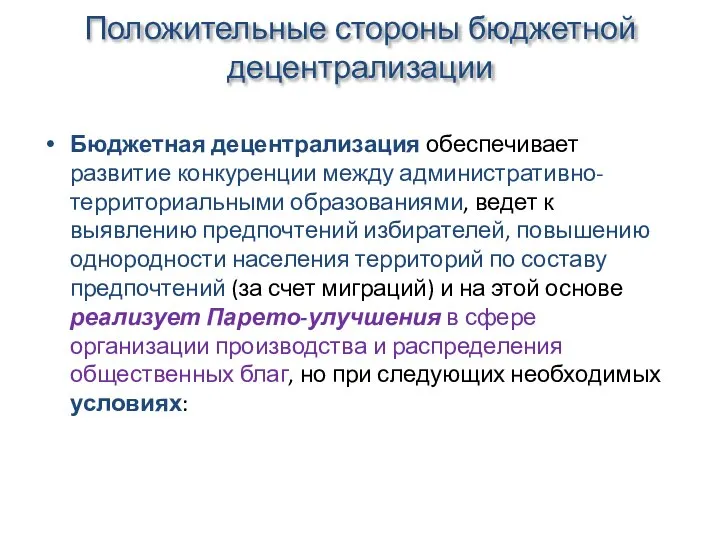 Положительные стороны бюджетной децентрализации

• Бюджетная децентрализация обеспечивает развитие конкуренции между административно-территориальными образованиями, ведет к выявлению предпочтений избирателей, повышению однородности населения территорий по составу предпочтений (за счет миграций) и на этой основе реализует Парето-улучшения в сфере организации производства и распределения общественных благ, но при следующих необходимых условиях: